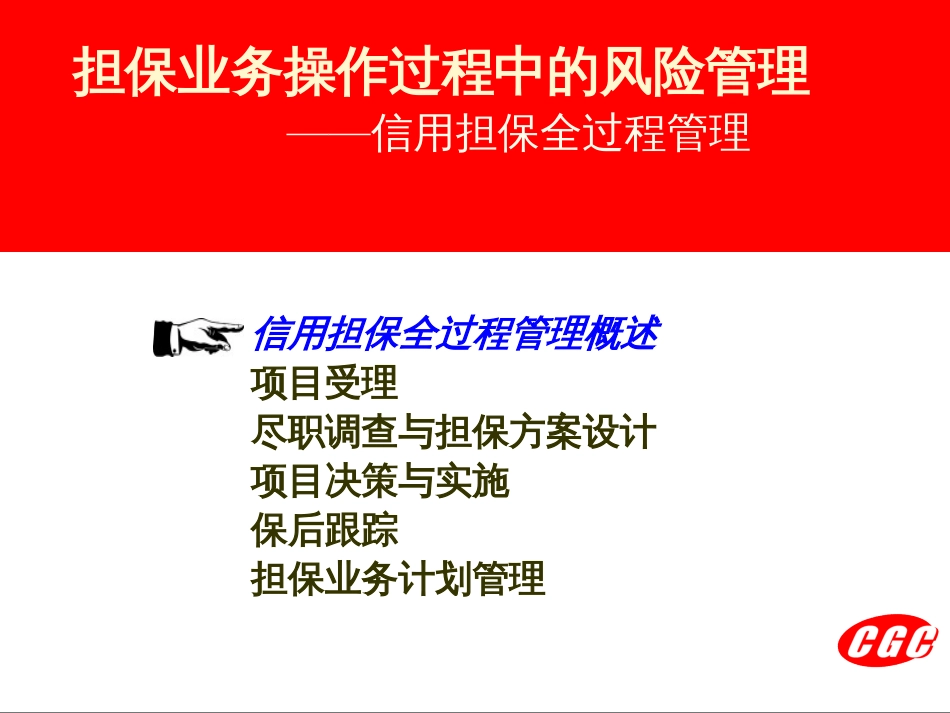 担保业务操作过程中的风险管理

——信用担保全过程管理

信用担保全过程管理概述

项目受理

尽职调查与担保方案设计

项目决策与实施

保后跟踪

担保业务计划管理

CGC